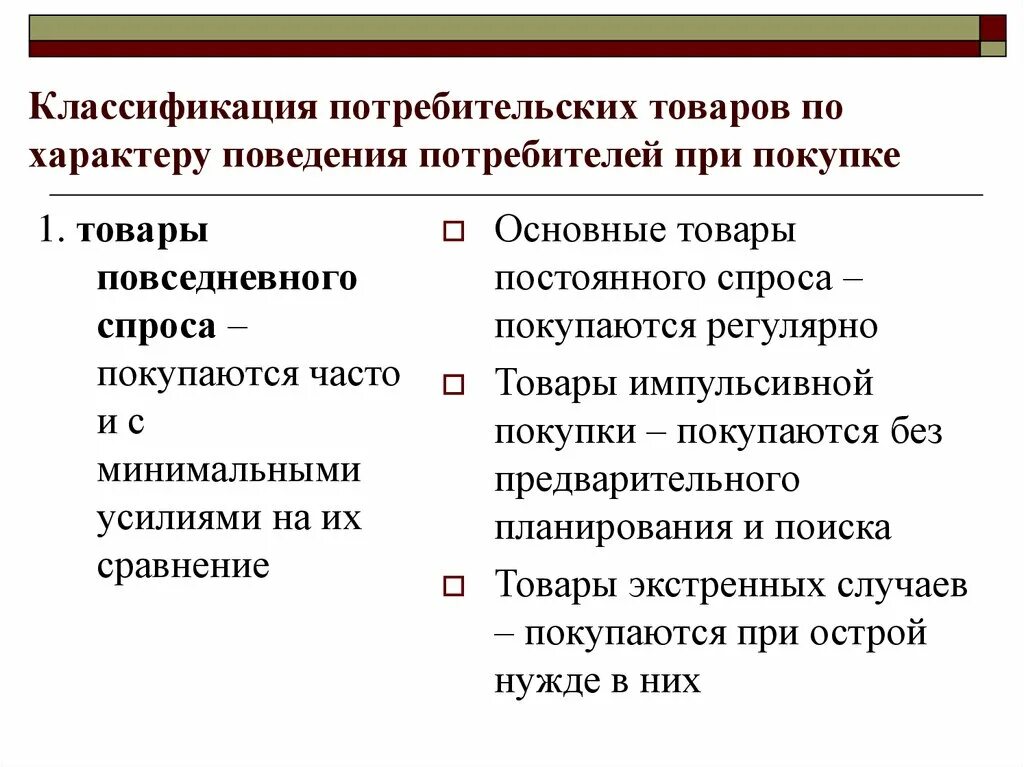 Классификация потребительских товаров по характеру поведения потребителей при покупке

1. товары повседневного спроса – покупаются часто и с минимальными усилиями на их сравнение

Основные товары постоянного спроса – покупаются регулярно

Товары импульсивной покупки – покупаются без предварительного планирования и поиска

Товары экстренных случаев – покупаются при острой нужде в них